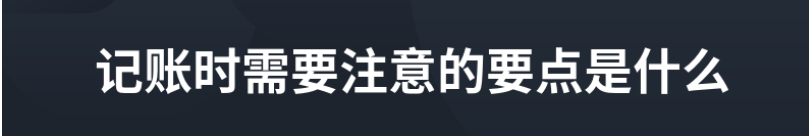 记账时需要注意的要点是什么